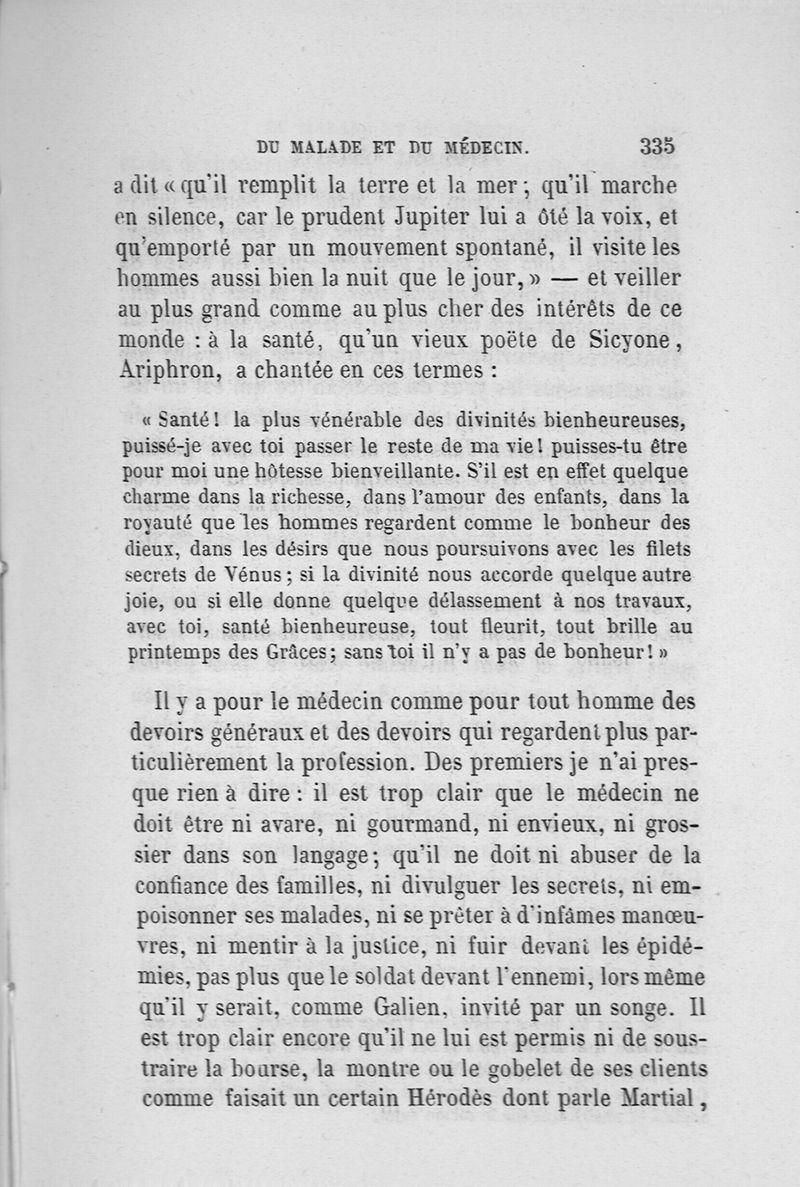 DU MALADE ET DU MÉDECIN. 335

a dit « qu'il remplit la terre et la mer ; qu'il marche en silence, car le prudent Jupiter lui a ôté la voix, et qu'emporté par un mouvement spontané, il visite les hommes aussi bien la nuit que le jour, » — et veiller au plus grand comme au plus cher des intérêts de ce monde : à la santé, qu'un vieux poëte de Sicyone, Ariphron, a chantée en ces termes :

« Santé ! la plus vénérable des divinités bienheureuses, puissé-je avec toi passer le reste de ma vie ! puisses-tu être pour moi une hôtesse bienveillante. S'il est en effet quelque charme dans la richesse, dans l'amour des enfants, dans la royauté que les hommes regardent comme le bonheur des dieux, dans les désirs que nous poursuivons avec les filets secrets de Vénus ; si la divinité nous accorde quelque autre joie, ou si elle donne quelque délassement à nos travaux, avec toi, santé bienheureuse, tout fleurit, tout brille au printemps des Grâces ; sans toi il n'y a pas de bonheur ! »

Il y a pour le médecin comme pour tout homme des devoirs généraux et des devoirs qui regardent plus particulièrement la profession. Des premiers je n'ai presque rien à dire : il est trop clair que le médecin ne doit être ni avare, ni gourmand, ni envieux, ni grossier dans son langage ; qu'il ne doit ni abuser de la confiance des familles, ni divulguer les secrets, ni empoisonner ses malades, ni se prêter à d'infâmes manœuvres, ni mentir à la justice, ni fuir devant les épidémies, pas plus que le soldat devant l'ennemi, lors même qu'il y serait, comme Galien, invité par un songe. Il est trop clair encore qu'il ne lui est permis ni de soustraire la bourse, la montre ou le gobelet de ses clients comme faisait un certain Hérodès dont parle Martial,